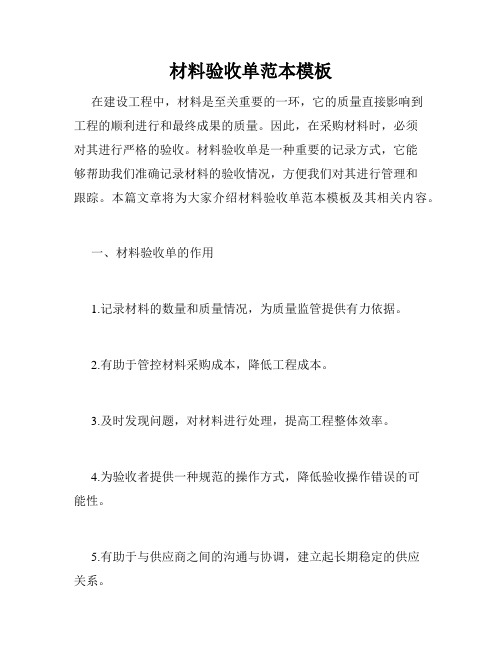 材料验收单范本模板

在建设工程中，材料是至关重要的一环，它的质量直接影响到工程的顺利进行和最终成果的质量。因此，在采购材料时，必须对其进行严格的验收。材料验收单是一种重要的记录方式，它能够帮助我们准确记录材料的验收情况，方便我们对其进行管理和跟踪。本篇文章将为大家介绍材料验收单范本模板及其相关内容。

一、材料验收单的作用

1.记录材料的数量和质量情况，为质量监管提供有力依据。

2.有助于管控材料采购成本，降低工程成本。

3.及时发现问题，对材料进行处理，提高工程整体效率。

4.为验收者提供一种规范的操作方式，降低验收操作错误的可能性。

5.有助于与供应商之间的沟通与协调，建立起长期稳定的供应关系。